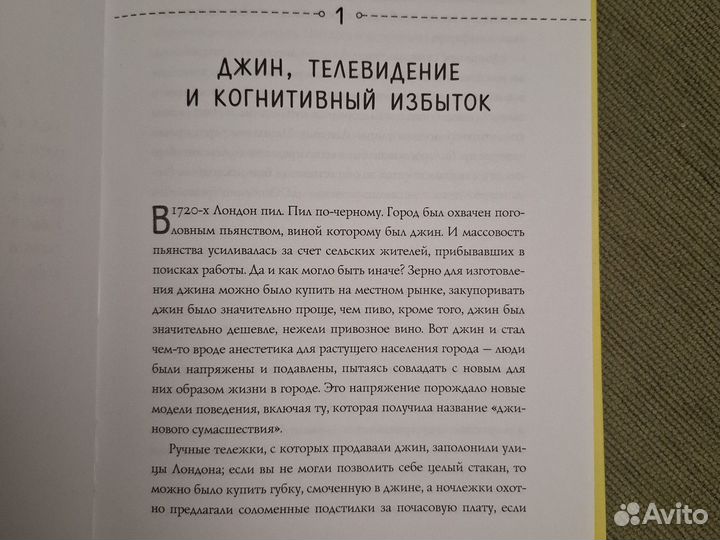 1

ДЖИН, ТЕЛЕВИДЕНИЕ И КОГНИТИВНЫЙ ИЗБЫТОК

В 1720-х Лондон пил. Пил по-черному. Город был охвачен поголовным пьянством, виной которому был джин. И массовость пьянства усиливалась за счет сельских жителей, прибывавших в поисках работы. Да и как могло быть иначе? Зерно для изготовления джина можно было купить на местном рынке, закупоривать джин было значительно проще, чем пиво, кроме того, джин был значительно дешевле, нежели привозное вино. Вот джин и стал чем-то вроде анестетика для растущего населения города — люди были напряжены и подавлены, пытаясь совладать с новым для них образом жизни в городе. Это напряжение порождало новые модели поведения, включая ту, которая получила название «джинового сумасшествия».

Ручные тележки, с которых продавали джин, заполонили улицы Лондона; если вы не могли позволить себе целый стакан, то можно было купить губку, смоченную в джине, а ночлежки охотно предлагали соломенные подстилки за почасовую плату, если

Avito